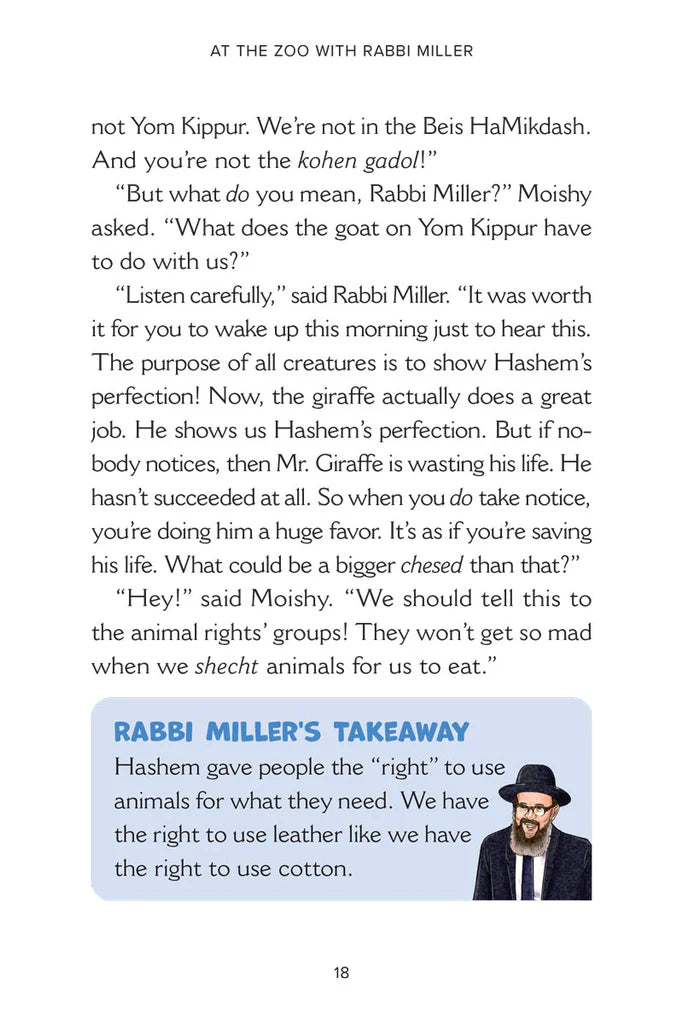 AT THE ZOO WITH RABBI MILLER

not Yom Kippur. We're not in the Beis HaMikdash. And you're not the kohen gadol!"

"But what do you mean, Rabbi Miller?" Moishy asked. "What does the goat on Yom Kippur have to do with us?"

"Listen carefully," said Rabbi Miller. "It was worth it for you to wake up this morning just to hear this. The purpose of all creatures is to show Hashem's perfection! Now, the giraffe actually does a great job. He shows us Hashem's perfection. But if nobody notices, then Mr. Giraffe is wasting his life. He hasn't succeeded at all. So when you do take notice, you're doing him a huge favor. It's as if you're saving his life. What could be a bigger chesed than that?"

"Hey!" said Moishy. "We should tell this to the animal rights' groups! They won't get so mad when we shecht animals for us to eat."

RABBI MILLER'S TAKEAWAY

Hashem gave people the "right" to use animals for what they need. We have the right to use leather like we have the right to use cotton.

18